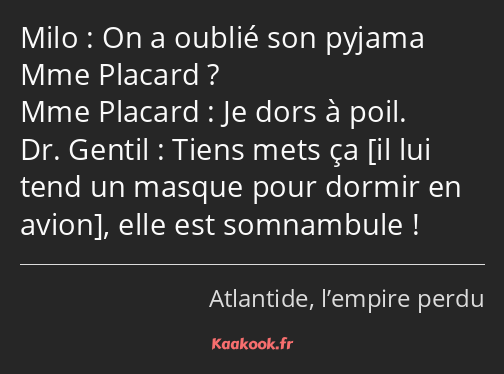 Milo : On a oublié son pyjama Mme Placard ?
Mme Placard : Je dors à poil.
Dr. Gentil : Tiens mets ça [il lui tend un masque pour dormir en avion], elle est somnambule !

Atlantide, l’empire perdu

Kaakook.fr